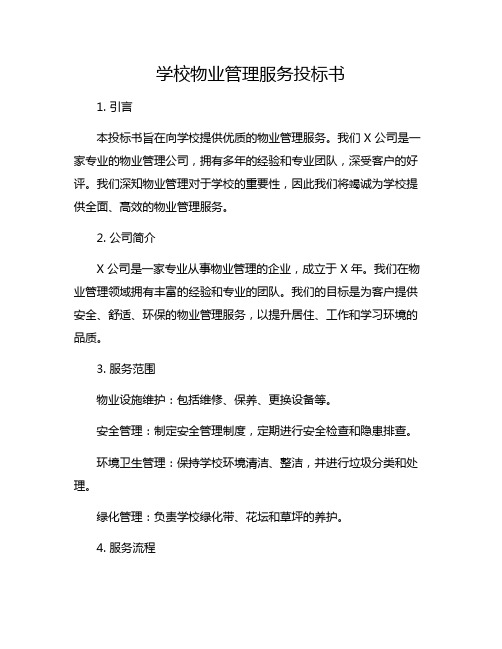 学校物业管理服务投标书

1. 引言

本投标书旨在向学校提供优质的物业管理服务。我们 X 公司是一家专业的物业管理公司，拥有多年的经验和专业团队，深受客户的好评。我们深知物业管理对于学校的重要性，因此我们将竭诚为学校提供全面、高效的物业管理服务。

2. 公司简介

X 公司是一家专业从事物业管理的企业，成立于 X 年。我们在物业管理领域拥有丰富的经验和专业的团队。我们的目标是为客户提供安全、舒适、环保的物业管理服务，以提升居住、工作和学习环境的品质。

3. 服务范围

物业设施维护：包括维修、保养、更换设备等。

安全管理：制定安全管理制度，定期进行安全检查和隐患排查。

环境卫生管理：保持学校环境清洁、整洁，并进行垃圾分类和处理。

绿化管理：负责学校绿化带、花坛和草坪的养护。

4. 服务流程